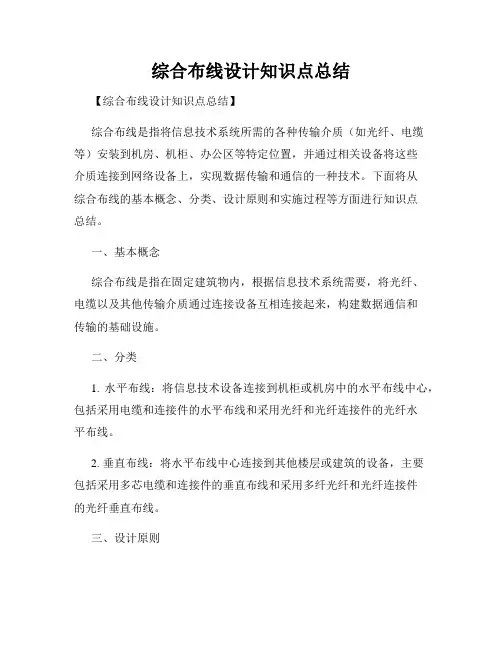 综合布线设计知识点总结

【综合布线设计知识点总结】

综合布线是指将信息技术系统所需的各种传输介质（如光纤、电缆等）安装到机房、机柜、办公区等特定位置，并通过相关设备将这些介质连接到网络设备上，实现数据传输和通信的一种技术。下面将从综合布线的基本概念、分类、设计原则和实施过程等方面进行知识点总结。

一、基本概念

综合布线是指在固定建筑物内，根据信息技术系统需要，将光纤、电缆以及其他传输介质通过连接设备互相连接起来，构建数据通信和传输的基础设施。

二、分类

1. 水平布线：将信息技术设备连接到机柜或机房中的水平布线中心，包括采用电缆和连接件的水平布线和采用光纤和光纤连接件的光纤水平布线。

2. 垂直布线：将水平布线中心连接到其他楼层或建筑的设备，主要包括采用多芯电缆和连接件的垂直布线和采用多纤光纤和光纤连接件的光纤垂直布线。

三、设计原则